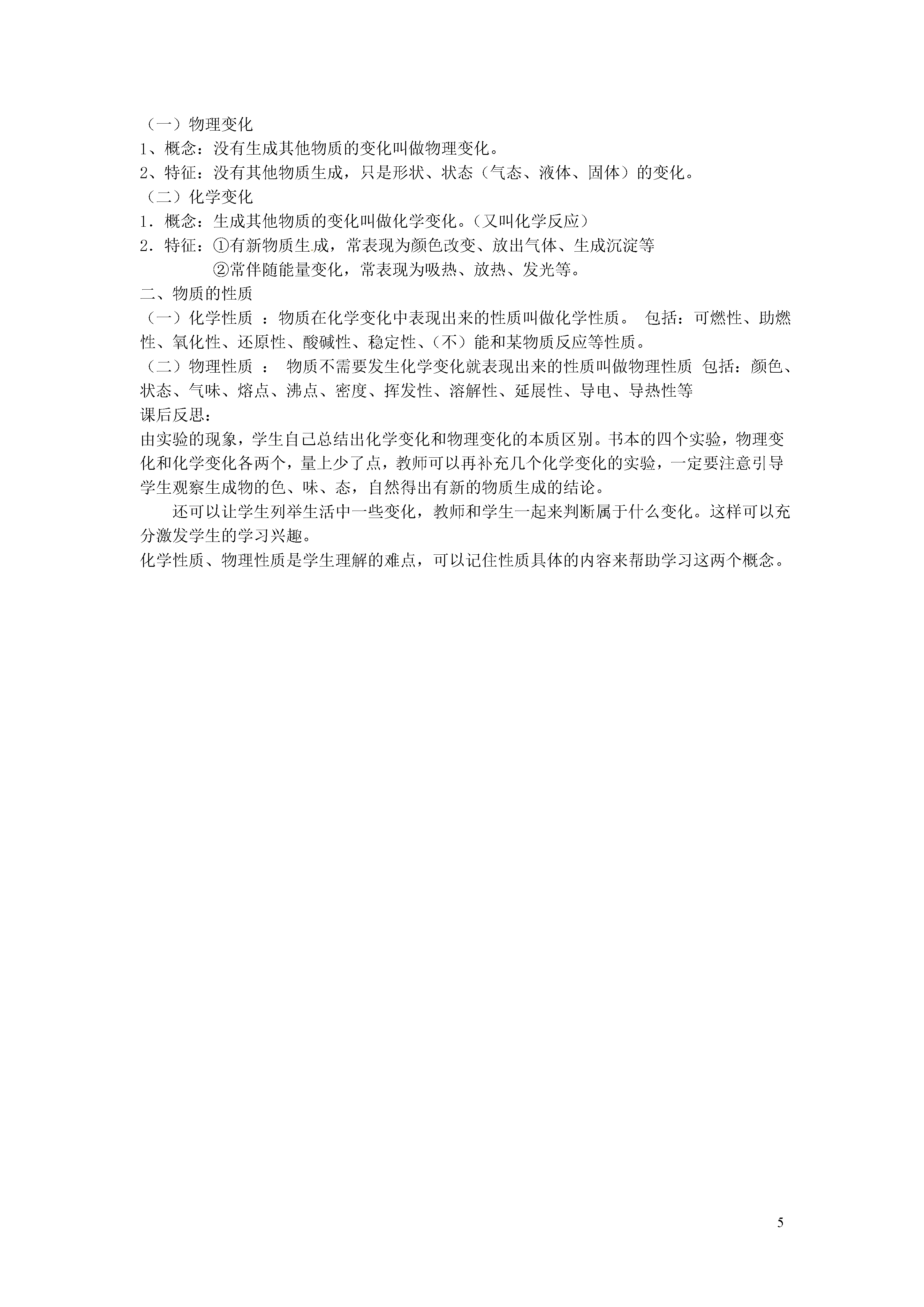 （一）物理变化
1、概念：没有生成其他物质的变化叫做物理变化。
2、特征：没有其他物质生成，只是形状、状态（气态、液体、固体）的变化。
（二）化学变化
1．概念：生成其他物质的变化叫做化学变化。（又叫化学反应）
2．特征：①有新物质生成，常表现为颜色改变、放出气体、生成沉淀等
②常伴随能量变化，常表现为吸热、放热、发光等。
二、物质的性质
（一）化学性质 ：物质在化学变化中表现出来的性质叫做化学性质。 包括：可燃性、助燃性、氧化性、还原性、酸碱性、稳定性、（不）能和某物质反应等性质。
（二）物理性质 ： 物质不需要发生化学变化就表现出来的性质叫做物理性质 包括：颜色、状态、气味、熔点、沸点、密度、挥发性、溶解性、延展性、导电、导热性等
课后反思：
由实验的现象，学生自己总结出化学变化和物理变化的本质区别。书本的四个实验，物理变化和化学变化各两个，量上少了点，教师可以再补充几个化学变化的实验，一定要注意引导学生观察生成物的色、味、态，自然得出有新的物质生成的结论。
还可以让学生列举生活中一些变化，教师和学生一起来判断属于什么变化。这样可以充分激发学生的学习兴趣。
化学性质、物理性质是学生理解的难点，可以记住性质具体的内容来帮助学习这两个概念。

5